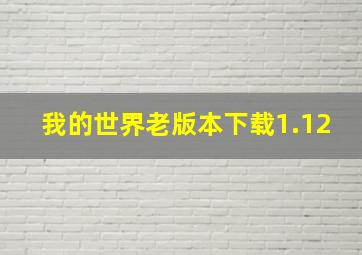 我的世界老版本下载1.12